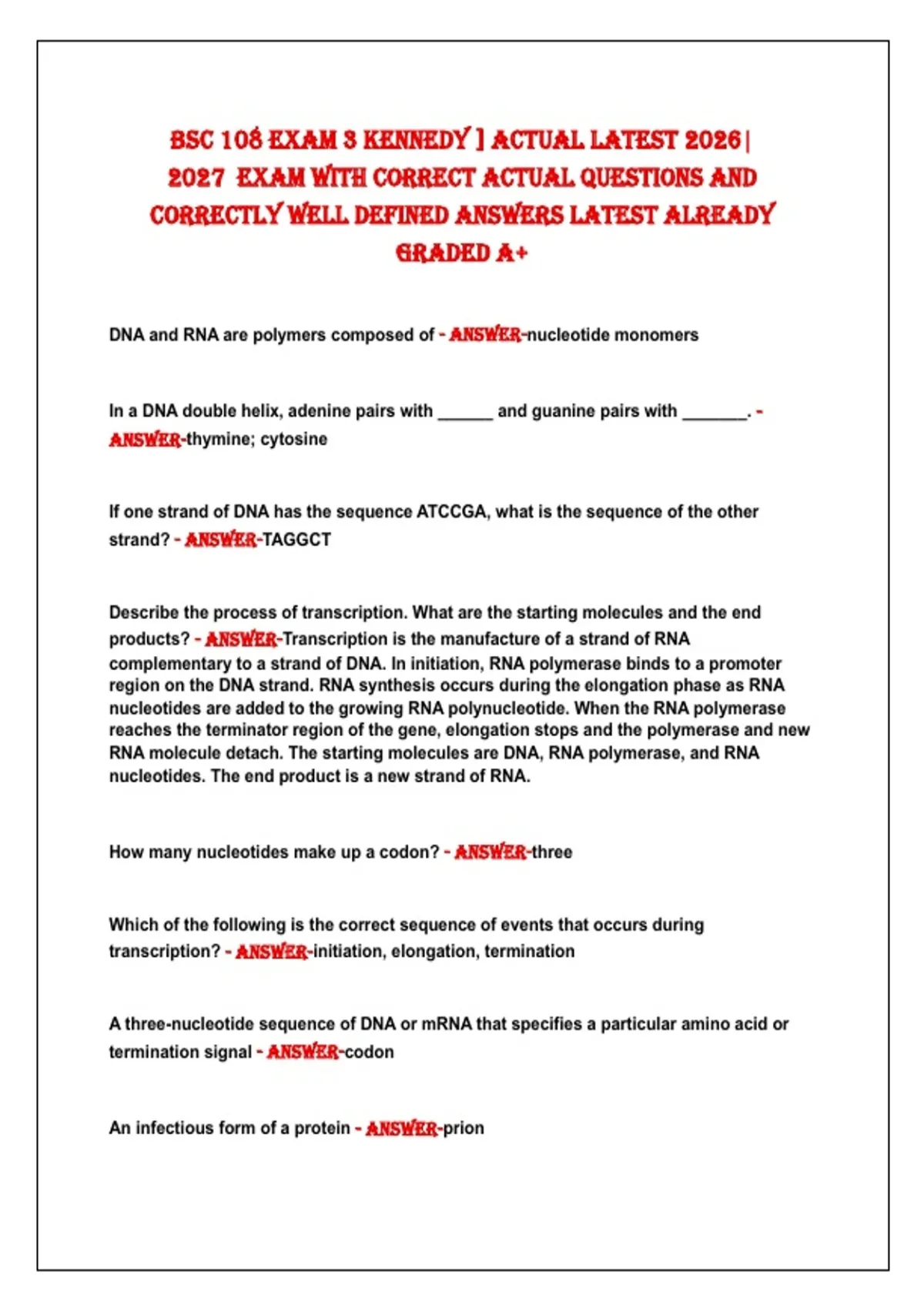 BSC 108 EXAM 3 KENNEDY ] ACTUAL LATEST 2026| 2027 EXAM WITH CORRECT ACTUAL QUESTIONS AND CORRECTLY WELL DEFINED ANSWERS LATEST ALREADY GRADED A+

DNA and RNA are polymers composed of - ANSWER-nucleotide monomers

In a DNA double helix, adenine pairs with ______ and guanine pairs with _______. - ANSWER-thymine; cytosine

If one strand of DNA has the sequence ATCCGA, what is the sequence of the other strand? - ANSWER-TAGGCT

Describe the process of transcription. What are the starting molecules and the end products? - ANSWER-Transcription is the manufacture of a strand of RNA complementary to a strand of DNA. In initiation, RNA polymerase binds to a promoter region on the DNA strand. RNA synthesis occurs during the elongation phase as RNA nucleotides are added to the growing RNA polynucleotide. When the RNA polymerase reaches the terminator region of the gene, elongation stops and the polymerase and new RNA molecule detach. The starting molecules are DNA, RNA polymerase, and RNA nucleotides. The end product is a new strand of RNA.

How many nucleotides make up a codon? - ANSWER-three

Which of the following is the correct sequence of events that occurs during transcription? - ANSWER-initiation, elongation, termination

A three-nucleotide sequence of DNA or mRNA that specifies a particular amino acid or termination signal - ANSWER-codon

An infectious form of a protein - ANSWER-prion